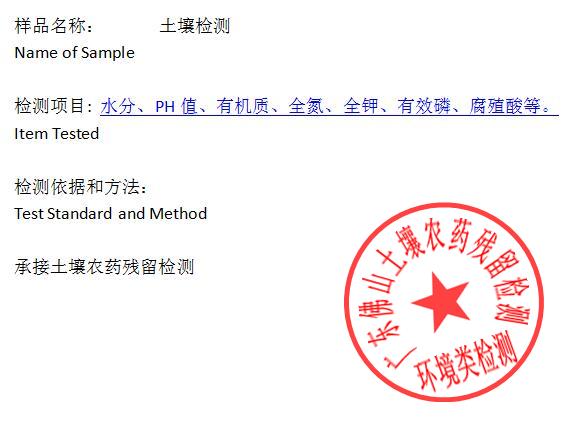 样品名称：　　　　土壤检测
Name of Sample

检测项目：水分、PH 值、有机质、全氮、全钾、有效磷、腐殖酸等。
Item Tested

检测依据和方法：
Test Standard and Method

承接土壤农药残留检测

广东佛山土壤农药残留检测
环境类检测